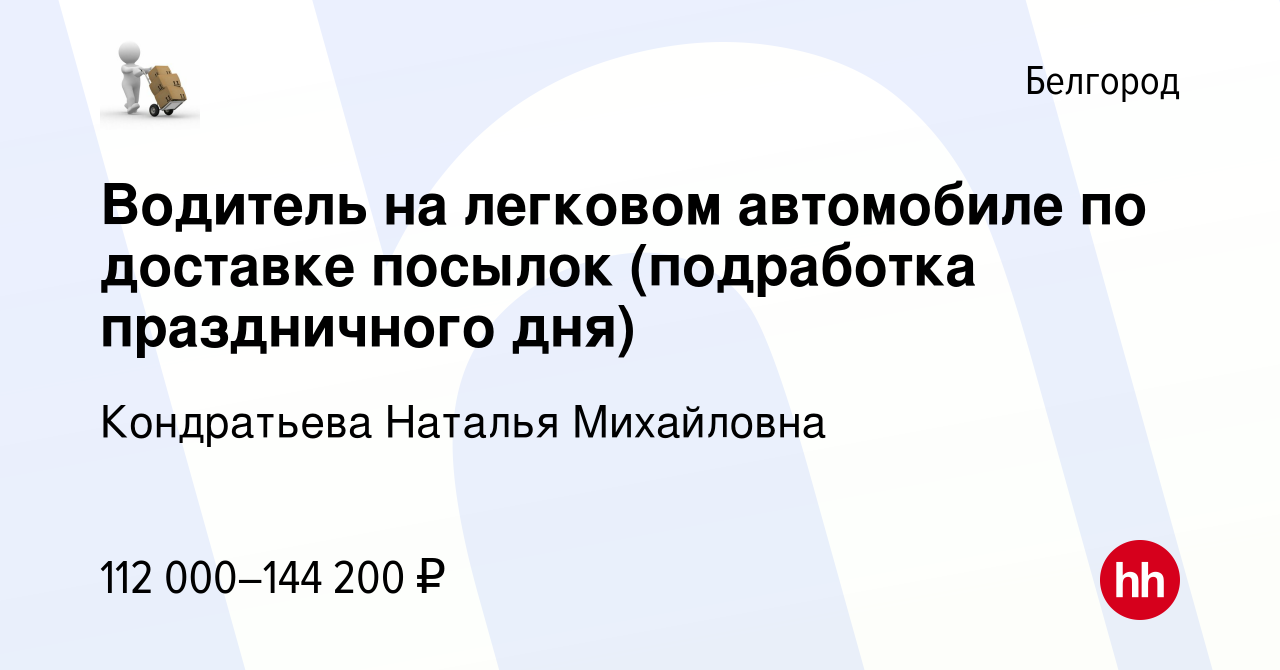 Белгород

Водитель на легковом автомобиле по доставке посылок (подработка праздничного дня)

Кондратьева Наталья Михайловна

112 000–144 200 ₽

hh